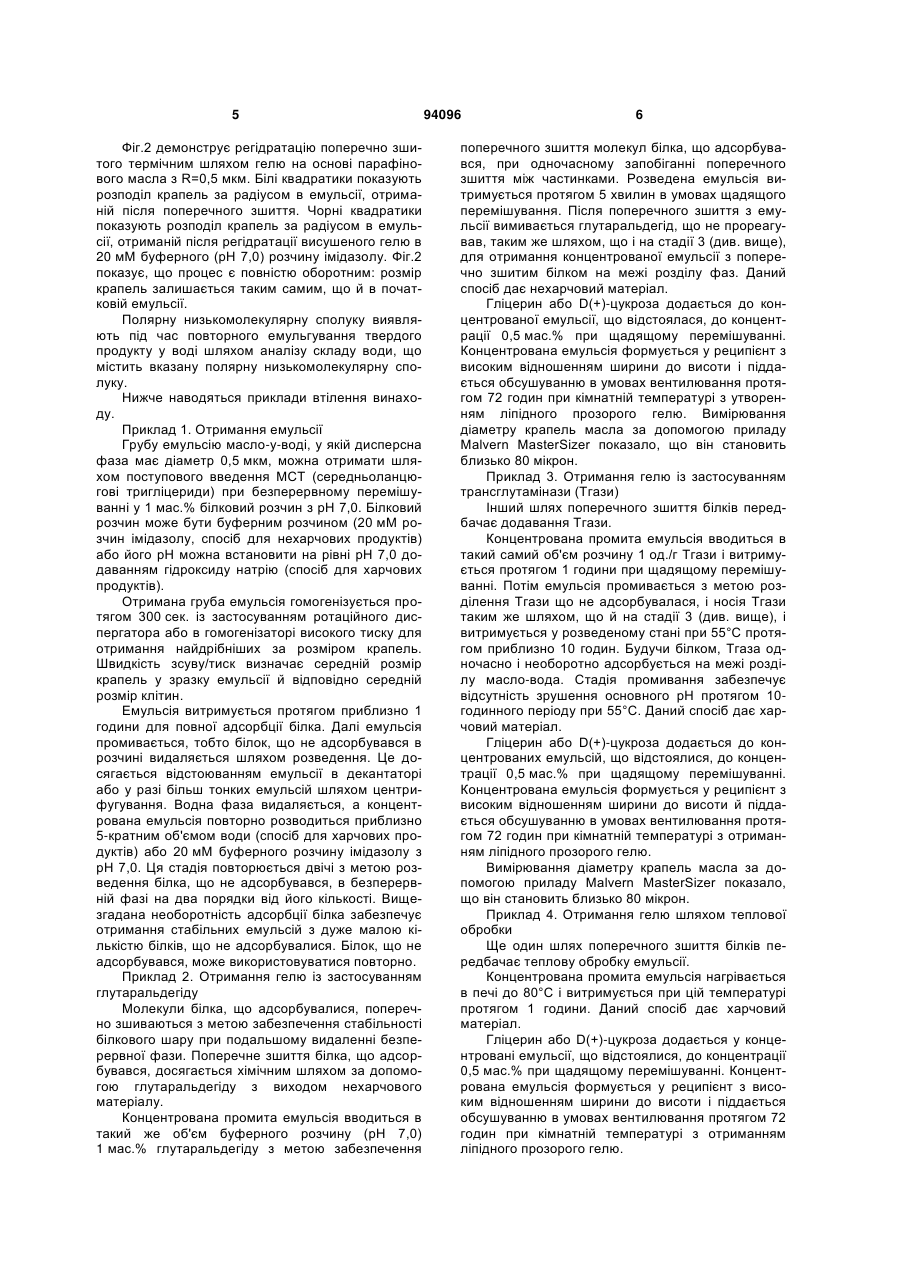 5 94096 6

Фіг.2 демонструє регідратацію поперечно зшитого термічним шляхом гелю на основі парафінового масла з R=0,5 мкм. Білі квадратики показують розподіл крапель за радіусом в емульсії, отриманій після поперечного зшиття. Чорні квадратики показують розподіл крапель за радіусом в емульсії, отриманій після регідратації висушеного гелю в 20 мМ буферного (pH 7,0) розчину імідазолу. Фіг.2 показує, що процес є повністю оборотним: розмір крапель залишається таким самим, що й в початковій емульсії.

Полярну низькомолекулярну сполуку виявляють під час повторного емульгування твердого продукту у воді шляхом аналізу складу води, що містить вказану полярну низькомолекулярну сполуку.

Нижче наводяться приклади втілення винаходу.

Приклад 1. Отримання емульсії

Грубу емульсію масло-у-воді, у якій дисперсна фаза має діаметр 0,5 мкм, можна отримати шляхом поступового введення МСТ (середньоланцюгові тригліцериди) при безперервному перемішуванні у 1 мас.% білковий розчин з pH 7,0. Білковий розчин може бути буферним розчином (20 мМ розчин імідазолу, спосіб для нехарчових продуктів) або його pH можна встановити на рівні pH 7,0 додаванням гідроксиду натрію (спосіб для харчових продуктів).

Отримана груба емульсія гомогенізується протягом 300 сек. із застосуванням ротаційного диспергатора або в гомогенізаторі високого тиску для отримання найдрібніших за розміром крапель. Швидкість зсуву/тиск визначає середній розмір крапель у зразку емульсії й відповідно середній розмір клітин.

Емульсія витримується протягом приблизно 1 години для повної адсорбції білка. Далі емульсія промивається, тобто білок, що не адсорбувався в розчині видаляється шляхом розведення. Це досягається відстоюванням емульсії в декантаторі або у разі більш тонких емульсій шляхом центрифугування. Водна фаза видаляється, а концентрована емульсія повторно розводиться приблизно 5-кратним об'ємом води (спосіб для харчових продуктів) або 20 мМ буферного розчину імідазолу з pH 7,0. Ця стадія повторюється двічі з метою розведення білка, що не адсорбувався, в безперервній фазі на два порядки від його кількості. Вищезгадана необоротність адсорбції білка забезпечує отримання стабільних емульсій з дуже малою кількістю білків, що не адсорбувалися. Білок, що не адсорбувався, може використовуватися повторно.

Приклад 2. Отримання гелю із застосуванням глутаральдегіду

Молекули білка, що адсорбувалися, поперечно зшиваються з метою забезпечення стабільності білкового шару при подальшому видаленні безперервної фази. Поперечне зшиття білка, що адсорбувався, досягається хімічним шляхом за допомогою глутаральдегіду з виходом нехарчового матеріалу.

Концентрована промита емульсія вводиться в такий же об'єм буферного розчину (pH 7,0) 1 мас.% глутаральдегіду з метою забезпечення поперечного зшиття молекул білка, що адсорбувався, при одночасному запобіганні поперечного зшиття між частинками. Розведена емульсія витримується протягом 5 хвилин в умовах щадящого перемішування. Після поперечного зшиття з емульсії вимивається глутаральдегід, що не прореагував, таким же шляхом, що і на стадії 3 (див. вище), для отримання концентрованої емульсії з поперечно зшитим білком на межі розділу фаз. Даний спосіб дає нехарчовий матеріал.

Гліцерин або D(+)-цукроза додається до концентрованої емульсії, що відстоялася, до концентрації 0,5 мас.% при щадящому перемішуванні. Концентрована емульсія формується у реципієнт з високим відношенням ширини до висоти і піддається обсушуванню в умовах вентилювання протягом 72 годин при кімнатній температурі з утворенням ліпідного прозорого гелю. Вимірювання діаметру крапель масла за допомогою приладу Malvern MasterSizer показало, що він становить близько 80 мікрон.

Приклад 3. Отримання гелю із застосуванням трансглутамінази (Тгази)

Інший шлях поперечного зшиття білків передбачає додавання Тгази.

Концентрована промита емульсія вводиться в такий самий об'єм розчину 1 од./г Тгази і витримується протягом 1 години при щадящому перемішуванні. Потім емульсія промивається з метою розділення Тгази що не адсорбувалася, і носія Тгази таким же шляхом, що й на стадії 3 (див. вище), і витримується у розведеному стані при 55°С протягом приблизно 10 годин. Будучи білком, Тгаза одночасно і необоротно адсорбується на межі розділу масло-вода. Стадія промивання забезпечує відсутність зрушення основного pH протягом 10-годинного періоду при 55°С. Даний спосіб дає харчовий матеріал.

Гліцерин або D(+)-цукроза додається до концентрованих емульсій, що відстоялися, до концентрації 0,5 мас.% при щадящому перемішуванні. Концентрована емульсія формується у реципієнт з високим відношенням ширини до висоти й піддається обсушуванню в умовах вентилювання протягом 72 годин при кімнатній температурі з отриманням ліпідного прозорого гелю.

Вимірювання діаметру крапель масла за допомогою приладу Malvern MasterSizer показало, що він становить близько 80 мікрон.

Приклад 4. Отримання гелю шляхом теплової обробки

Ще один шлях поперечного зшиття білків передбачає теплову обробку емульсії.

Концентрована промита емульсія нагрівається в печі до 80°С і витримується при цій температурі протягом 1 години. Даний спосіб дає харчовий матеріал.

Гліцерин або D(+)-цукроза додається у концентровані емульсії, що відстоялися, до концентрації 0,5 мас.% при щадящому перемішуванні. Концентрована емульсія формується у реципієнт з високим відношенням ширини до висоти і піддається обсушуванню в умовах вентилювання протягом 72 годин при кімнатній температурі з отриманням ліпідного прозорого гелю.